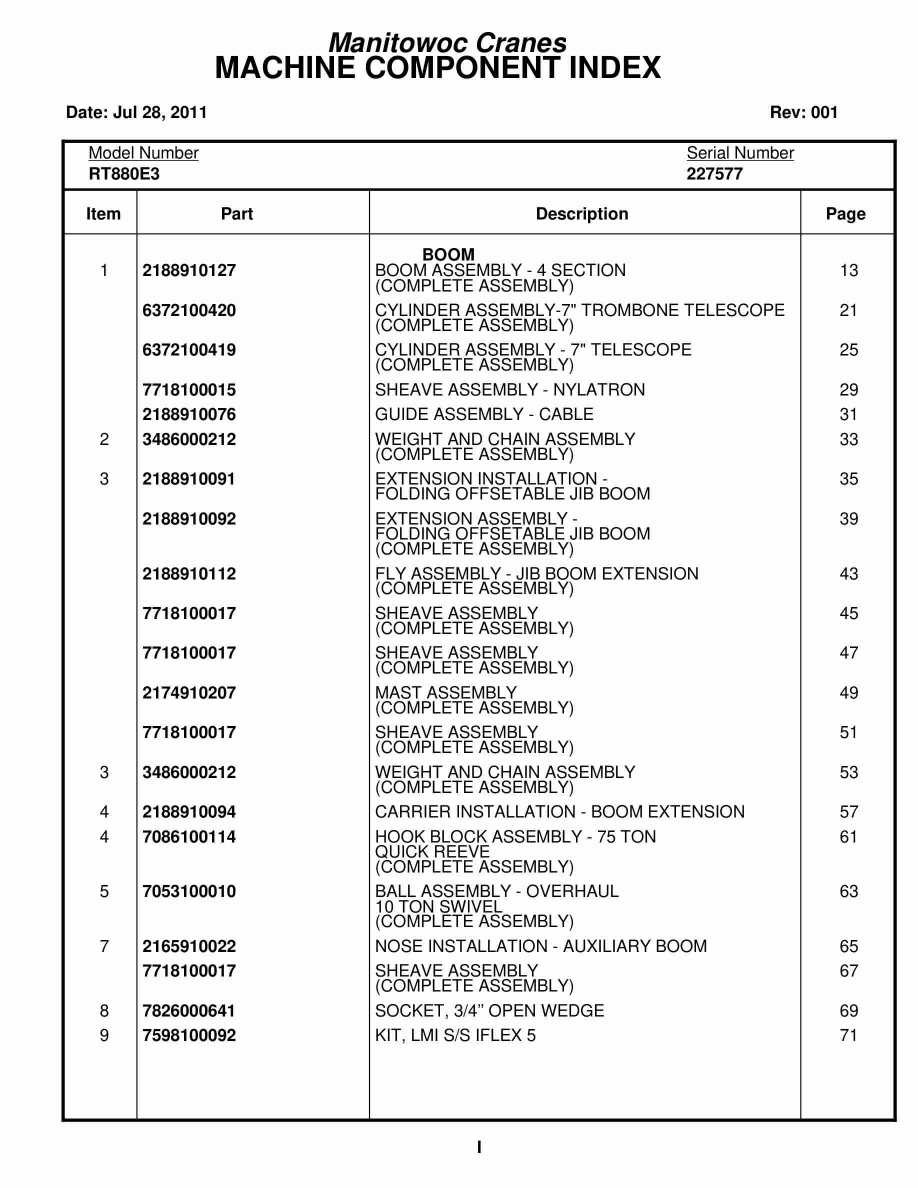 Manitowoc Cranes
MACHINE COMPONENT INDEX

Date: Jul 28, 2011

Rev: 001

Model Number
RT880E3

Serial Number
227577

| Item | Part | Description | Page |
|---|---|---|---|
| | | BOOM | |
| 1 | 2188910127 | BOOM ASSEMBLY - 4 SECTION (COMPLETE ASSEMBLY) | 13 |
| | 6372100420 | CYLINDER ASSEMBLY-7" TROMBONE TELESCOPE (COMPLETE ASSEMBLY) | 21 |
| | 6372100419 | CYLINDER ASSEMBLY - 7" TELESCOPE (COMPLETE ASSEMBLY) | 25 |
| | 7718100015 | SHEAVE ASSEMBLY - NYLATRON | 29 |
| | 2188910076 | GUIDE ASSEMBLY - CABLE | 31 |
| 2 | 3486000212 | WEIGHT AND CHAIN ASSEMBLY (COMPLETE ASSEMBLY) | 33 |
| 3 | 2188910091 | EXTENSION INSTALLATION - FOLDING OFFSETABLE JIB BOOM | 35 |
| | 2188910092 | EXTENSION ASSEMBLY - FOLDING OFFSETABLE JIB BOOM (COMPLETE ASSEMBLY) | 39 |
| | 2188910112 | FLY ASSEMBLY - JIB BOOM EXTENSION (COMPLETE ASSEMBLY) | 43 |
| | 7718100017 | SHEAVE ASSEMBLY (COMPLETE ASSEMBLY) | 45 |
| | 7718100017 | SHEAVE ASSEMBLY (COMPLETE ASSEMBLY) | 47 |
| | 2174910207 | MAST ASSEMBLY (COMPLETE ASSEMBLY) | 49 |
| | 7718100017 | SHEAVE ASSEMBLY (COMPLETE ASSEMBLY) | 51 |
| 3 | 3486000212 | WEIGHT AND CHAIN ASSEMBLY (COMPLETE ASSEMBLY) | 53 |
| 4 | 2188910094 | CARRIER INSTALLATION - BOOM EXTENSION | 57 |
| 4 | 7086100114 | HOOK BLOCK ASSEMBLY - 75 TON QUICK REEVE (COMPLETE ASSEMBLY) | 61 |
| 5 | 7053100010 | BALL ASSEMBLY - OVERHAUL 10 TON SWIVEL (COMPLETE ASSEMBLY) | 63 |
| 7 | 2165910022 | NOSE INSTALLATION - AUXILIARY BOOM | 65 |
| | 7718100017 | SHEAVE ASSEMBLY (COMPLETE ASSEMBLY) | 67 |
| 8 | 7826000641 | SOCKET, 3/4” OPEN WEDGE | 69 |
| 9 | 7598100092 | KIT, LMI S/S IFLEX 5 | 71 |

I